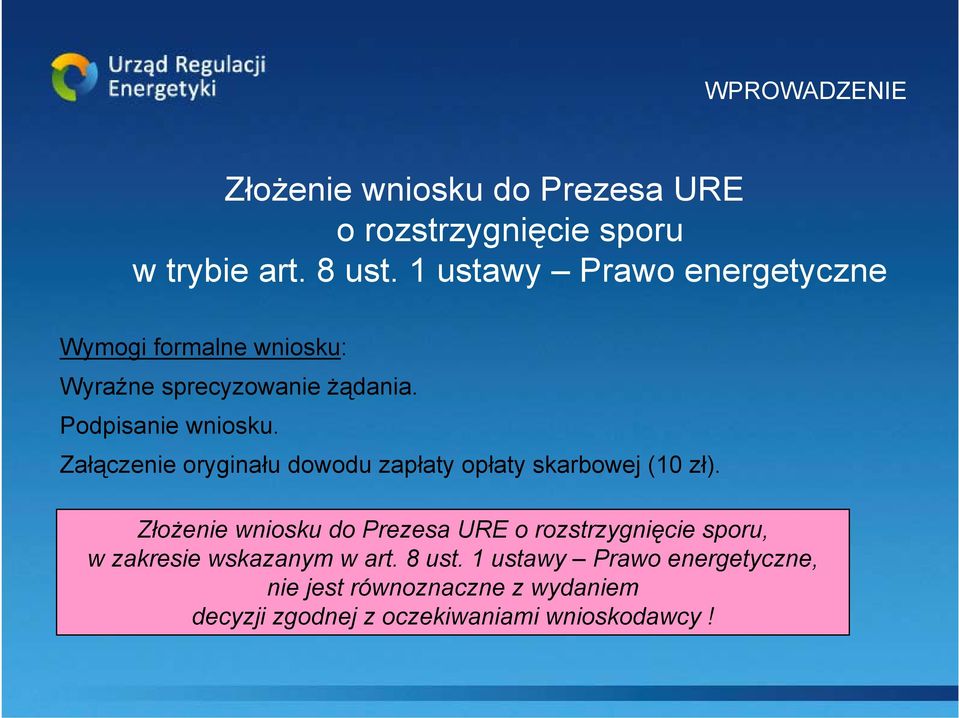 Urząd Regulacji Energetyki

WPROWADZENIE

Złożenie wniosku do Prezesa URE o rozstrzygnięcie sporu w trybie art. 8 ust. 1 ustawy – Prawo energetyczne

Wymogi formalne wniosku:

Wyraźne sprecyzowanie żądania.

Podpisanie wniosku.

Załączenie oryginału dowodu zapłaty opłaty skarbowej (10 zł).

Złożenie wniosku do Prezesa URE o rozstrzygnięcie sporu, w zakresie wskazanym w art. 8 ust. 1 ustawy – Prawo energetyczne, nie jest równoznaczne z wydaniem decyzji zgodnej z oczekiwaniami wnioskodawcy !